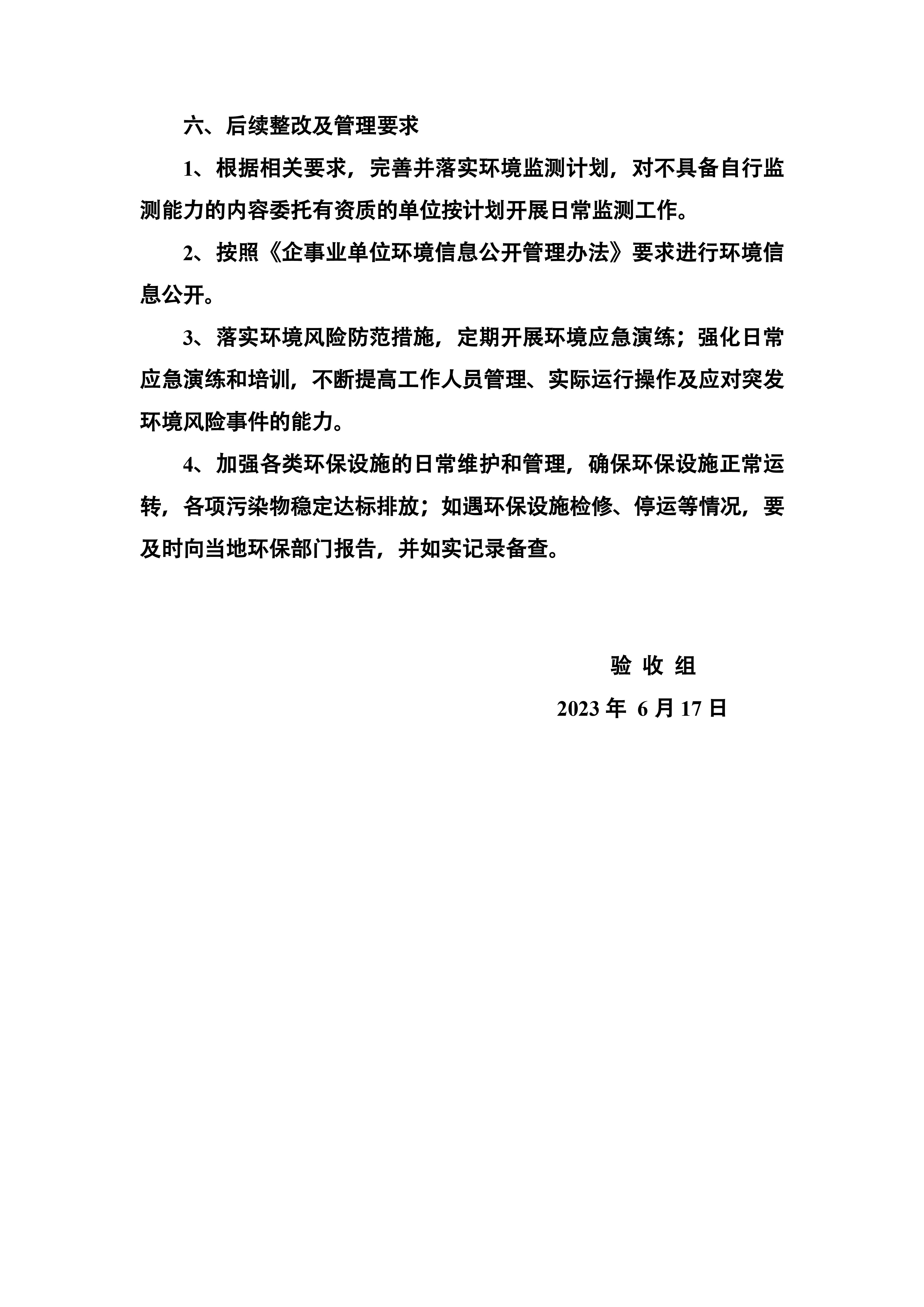 六、后续整改及管理要求

1、根据相关要求，完善并落实环境监测计划，对不具备自行监测能力的内容委托有资质的单位按计划开展日常监测工作。

2、按照《企事业单位环境信息公开管理办法》要求进行环境信息公开。

3、落实环境风险防范措施，定期开展环境应急演练；强化日常应急演练和培训，不断提高工作人员管理、实际运行操作及应对突发环境风险事件的能力。

4、加强各类环保设施的日常维护和管理，确保环保设施正常运转，各项污染物稳定达标排放；如遇环保设施检修、停运等情况，要及时向当地环保部门报告，并如实记录备查。

验 收 组

2023 年 6 月 17 日